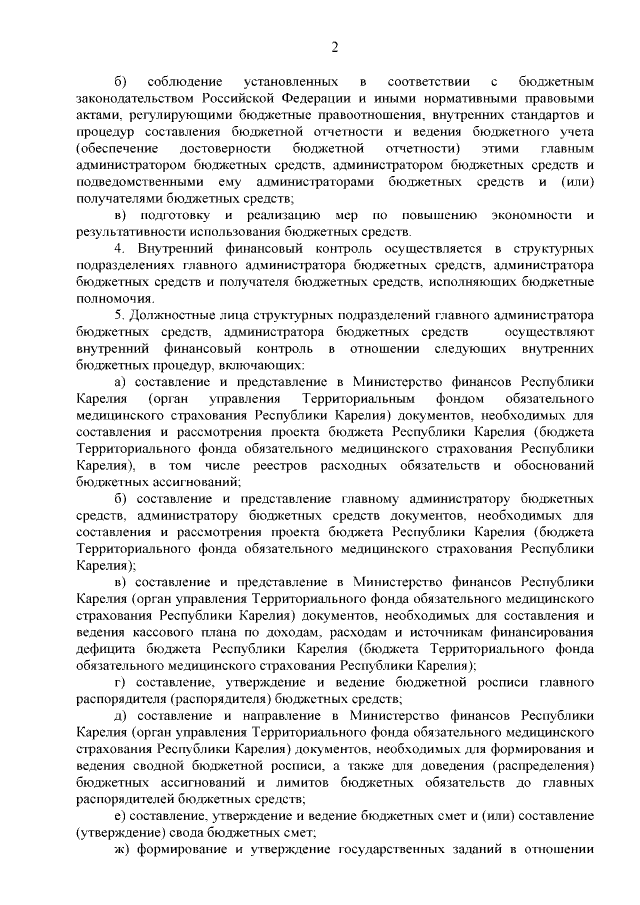 2

б) соблюдение установленных в соответствии с бюджетным законодательством Российской Федерации и иными нормативными правовыми актами, регулирующими бюджетные правоотношения, внутренних стандартов и процедур составления бюджетной отчетности и ведения бюджетного учета (обеспечение достоверности бюджетной отчетности) этими главным администратором бюджетных средств, администратором бюджетных средств и подведомственными ему администраторами бюджетных средств и (или) получателями бюджетных средств;

в) подготовку и реализацию мер по повышению экономности и результативности использования бюджетных средств.

4. Внутренний финансовый контроль осуществляется в структурных подразделениях главного администратора бюджетных средств, администратора бюджетных средств и получателя бюджетных средств, исполняющих бюджетные полномочия.

5. Должностные лица структурных подразделений главного администратора бюджетных средств, администратора бюджетных средств осуществляют внутренний финансовый контроль в отношении следующих внутренних бюджетных процедур, включающих:

а) составление и представление в Министерство финансов Республики Карелия (орган управления Территориальным фондом обязательного медицинского страхования Республики Карелия) документов, необходимых для составления и рассмотрения проекта бюджета Республики Карелия (бюджета Территориального фонда обязательного медицинского страхования Республики Карелия), в том числе реестров расходных обязательств и обоснований бюджетных ассигнований;

б) составление и представление главному администратору бюджетных средств, администратору бюджетных средств документов, необходимых для составления и рассмотрения проекта бюджета Республики Карелия (бюджета Территориального фонда обязательного медицинского страхования Республики Карелия);

в) составление и представление в Министерство финансов Республики Карелия (орган управления Территориального фонда обязательного медицинского страхования Республики Карелия) документов, необходимых для составления и ведения кассового плана по доходам, расходам и источникам финансирования дефицита бюджета Республики Карелия (бюджета Территориального фонда обязательного медицинского страхования Республики Карелия);

г) составление, утверждение и ведение бюджетной росписи главного распорядителя (распорядителя) бюджетных средств;

д) составление и направление в Министерство финансов Республики Карелия (орган управления Территориального фонда обязательного медицинского страхования Республики Карелия) документов, необходимых для формирования и ведения сводной бюджетной росписи, а также для доведения (распределения) бюджетных ассигнований и лимитов бюджетных обязательств до главных распорядителей бюджетных средств;

е) составление, утверждение и ведение бюджетных смет и (или) составление (утверждение) свода бюджетных смет;

ж) формирование и утверждение государственных заданий в отношении